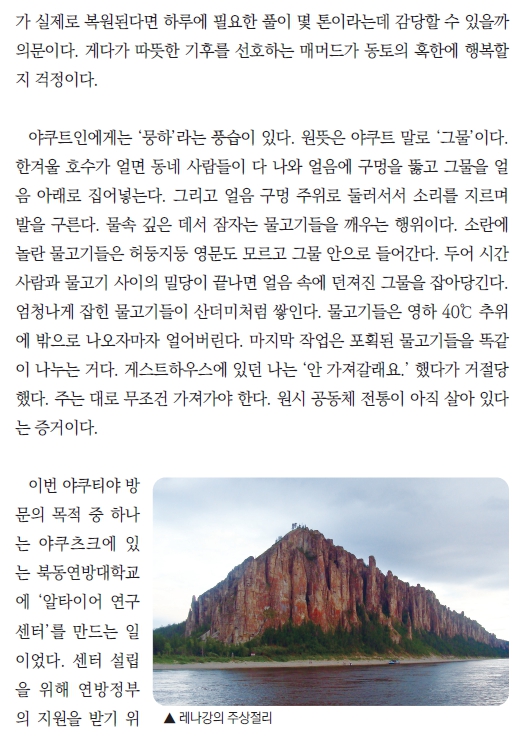 가 실제로 복원된다면 하루에 필요한 풀이 몇 톤이라는데 감당할 수 있을까 의문이다. 게다가 따뜻한 기후를 선호하는 매머드가 동토의 혹한에 행복할지 걱정이다.

야쿠트인에게는 '뭉하'라는 풍습이 있다. 원뜻은 야쿠트 말로 '그물'이다. 한겨울 호수가 얼면 동네 사람들이 다 나와 얼음에 구멍을 뚫고 그물을 얼음 아래로 집어넣는다. 그리고 얼음 구멍 주위로 둘러서서 소리를 지르며 발을 구른다. 물속 깊은 데서 잠자는 물고기들을 깨우는 행위이다. 소란에 놀란 물고기들은 허둥지둥 영문도 모르고 그물 안으로 들어간다. 두어 시간 사람과 물고기 사이의 밀당이 끝나면 얼음 속에 던져진 그물을 잡아당긴다. 엄청나게 잡힌 물고기들이 산더미처럼 쌓인다. 물고기들은 영하 40℃ 추위에 밖으로 나오자마자 얼어버린다. 마지막 작업은 포획된 물고기들을 똑같이 나누는 거다. 게스트하우스에 있던 나는 '안 가져갈래요.' 했다가 거절당했다. 주는 대로 무조건 가져가야 한다. 원시 공동체 전통이 아직 살아 있다는 증거이다.

이번 야쿠티야 방문의 목적 중 하나는 야쿠츠크에 있는 북동연방대학교에 '알타이어 연구센터'를 만드는 일이었다. 센터 설립을 위해 연방정부의 지원을 받기 위

▲ 레나강의 주상절리